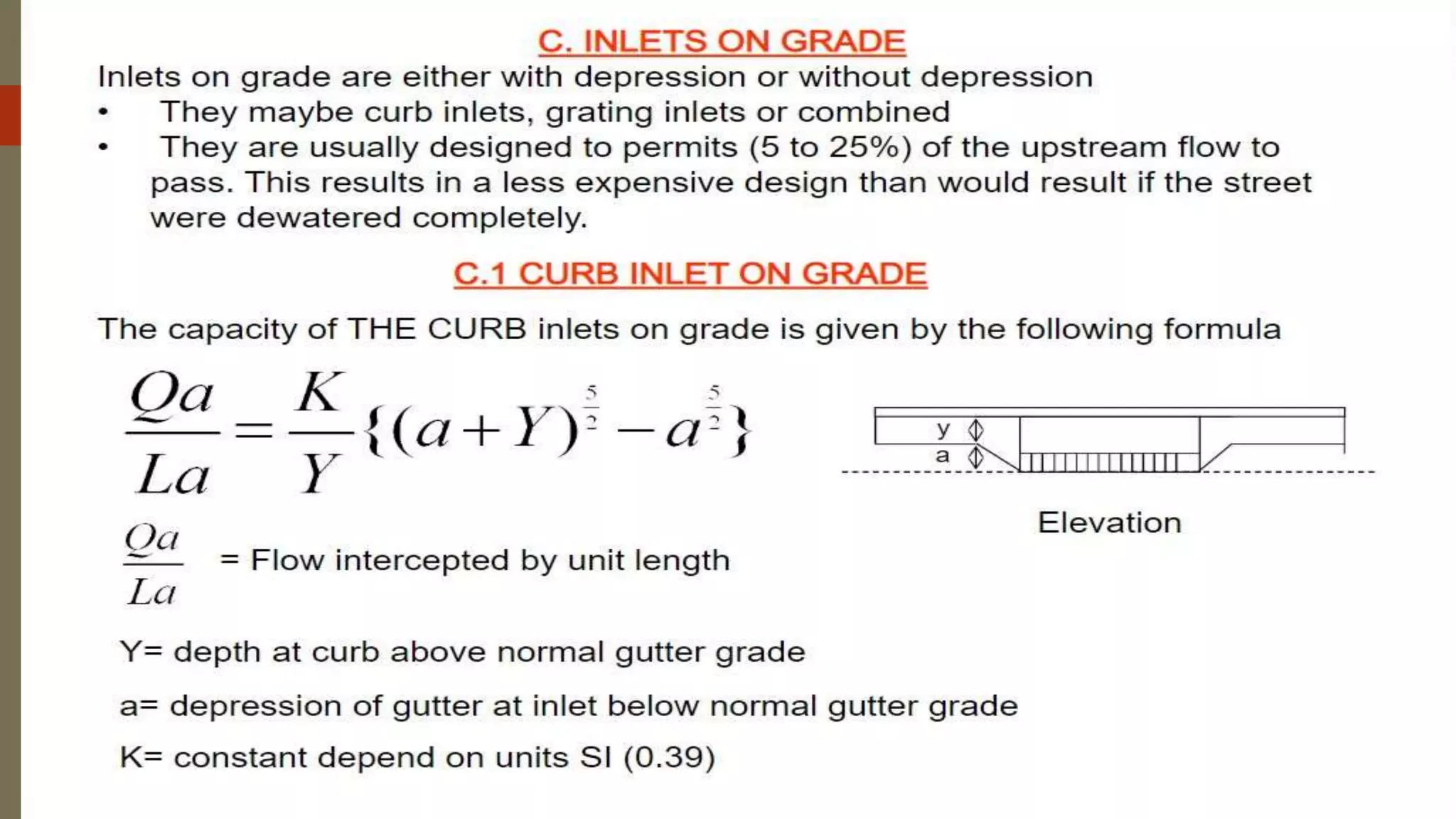 C. INLETS ON GRADE

Inlets on grade are either with depression or without depression

• They maybe curb inlets, grating inlets or combined
• They are usually designed to permits (5 to 25%) of the upstream flow to pass. This results in a less expensive design than would result if the street were dewatered completely.

C.1 CURB INLET ON GRADE

The capacity of THE CURB inlets on grade is given by the following formula

$\frac{Qa}{La} = \frac{K}{Y}\{(a+Y)^{\frac{5}{2}} - a^{\frac{5}{2}}\}$

y
a

Elevation

$\frac{Qa}{La}$ = Flow intercepted by unit length

Y= depth at curb above normal gutter grade

a= depression of gutter at inlet below normal gutter grade

K= constant depend on units SI (0.39)